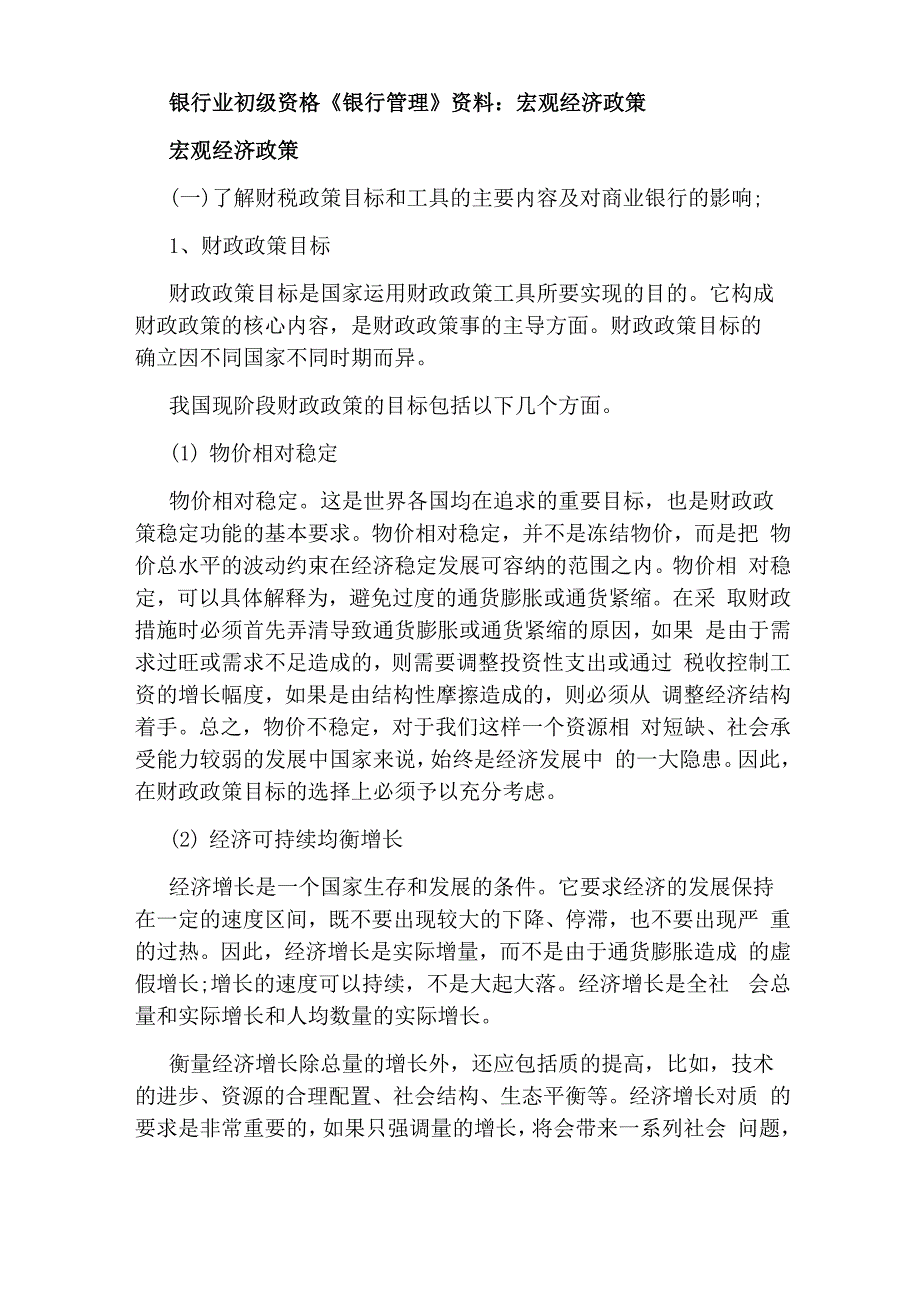 银行业初级资格《银行管理》资料：宏观经济政策

宏观经济政策

(一)了解财税政策目标和工具的主要内容及对商业银行的影响;

1、财政政策目标

财政政策目标是国家运用财政政策工具所要实现的目的。它构成财政政策的核心内容，是财政政策事的主导方面。财政政策目标的确立因不同国家不同时期而异。

我国现阶段财政政策的目标包括以下几个方面。

(1) 物价相对稳定

物价相对稳定。这是世界各国均在追求的重要目标，也是财政政策稳定功能的基本要求。物价相对稳定，并不是冻结物价，而是把 物价总水平的波动约束在经济稳定发展可容纳的范围之内。物价相 对稳定，可以具体解释为，避免过度的通货膨胀或通货紧缩。在采 取财政措施时必须首先弄清导致通货膨胀或通货紧缩的原因，如果 是由于需求过旺或需求不足造成的，则需要调整投资性支出或通过 税收控制工资的增长幅度，如果是由结构性摩擦造成的，则必须从 调整经济结构着手。总之，物价不稳定，对于我们这样一个资源相 对短缺、社会承受能力较弱的发展中国家来说，始终是经济发展中 的一大隐患。因此，在财政政策目标的选择上必须予以充分考虑。

(2) 经济可持续均衡增长

经济增长是一个国家生存和发展的条件。它要求经济的发展保持在一定的速度区间，既不要出现较大的下降、停滞，也不要出现严 重的过热。因此，经济增长是实际增量，而不是由于通货膨胀造成 的虚假增长;增长的速度可以持续，不是大起大落。经济增长是全社 会总量和实际增长和人均数量的实际增长。

衡量经济增长除总量的增长外，还应包括质的提高，比如，技术的进步、资源的合理配置、社会结构、生态平衡等。经济增长对质 的要求是非常重要的，如果只强调量的增长，将会带来一系列社会 问题，